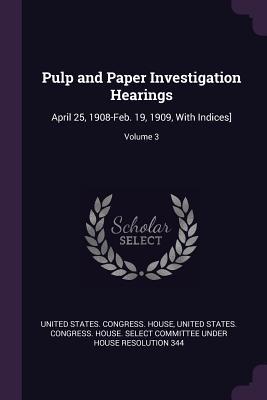 Pulp and Paper Investigation Hearings

April 25, 1908-Feb. 19, 1909, With Indices]

Volume 3

Scholar SELECT

UNITED STATES. CONGRESS. HOUSE, UNITED STATES. CONGRESS. HOUSE. SELECT COMMITTEE UNDER HOUSE RESOLUTION 344